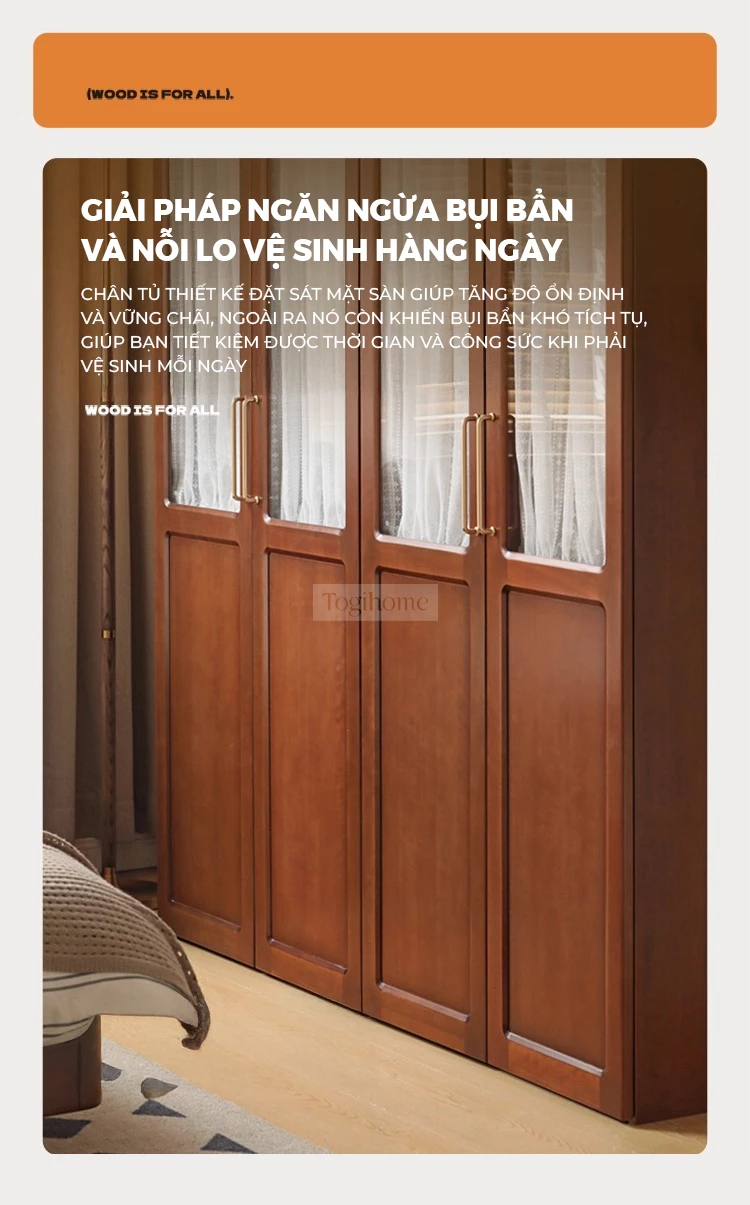 (WOOD IS FOR ALL).

GIẢI PHÁP NGĂN NGỪA BỤI BẨN VÀ NỖI LO VỆ SINH HÀNG NGÀY

CHÂN TỦ THIẾT KẾ ĐẶT SÁT MẶT SÀN GIÚP TĂNG ĐỘ ỔN ĐỊNH VÀ VỮNG CHÃI, NGOÀI RA NÓ CÒN KHIẾN BỤI BẨN KHÓ TÍCH TỤ, GIÚP BẠN TIẾT KIỆM ĐƯỢC THỜI GIAN VÀ CÔNG SỨC KHI PHẢI VỆ SINH MỖI NGÀY

WOOD IS FOR ALL

Togihome